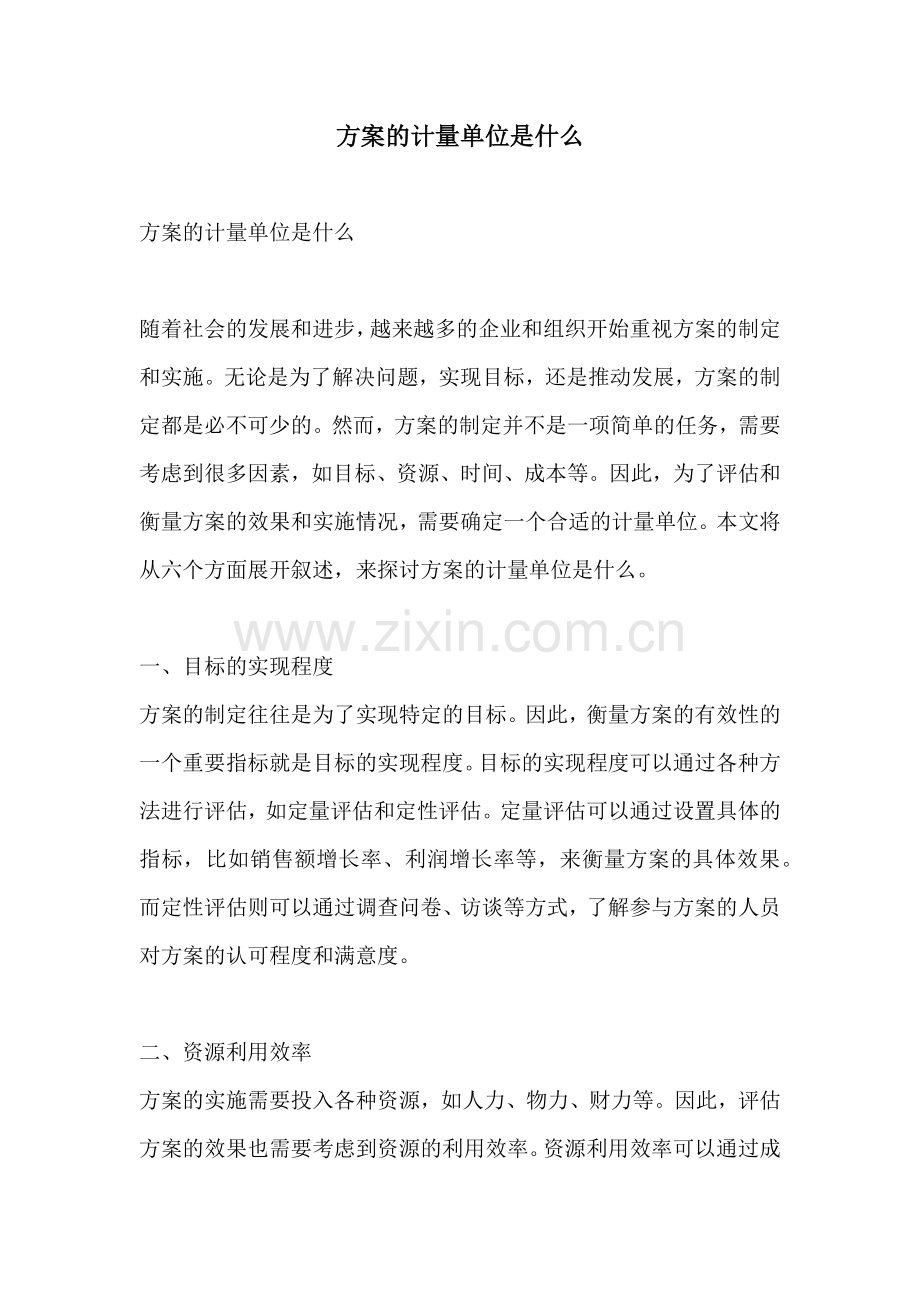 方案的计量单位是什么

方案的计量单位是什么

随着社会的发展和进步，越来越多的企业和组织开始重视方案的制定和实施。无论是为了解决问题，实现目标，还是推动发展，方案的制定都是必不可少的。然而，方案的制定并不是一项简单的任务，需要考虑到很多因素，如目标、资源、时间、成本等。因此，为了评估和衡量方案的效果和实施情况，需要确定一个合适的计量单位。本文将从六个方面展开叙述，来探讨方案的计量单位是什么。

www.zixin.com.cn

一、目标的实现程度
方案的制定往往是为了实现特定的目标。因此，衡量方案的有效性的一个重要指标就是目标的实现程度。目标的实现程度可以通过各种方法进行评估，如定量评估和定性评估。定量评估可以通过设置具体的指标，比如销售额增长率、利润增长率等，来衡量方案的具体效果。而定性评估则可以通过调查问卷、访谈等方式，了解参与方案的人员对方案的认可程度和满意度。

二、资源利用效率
方案的实施需要投入各种资源，如人力、物力、财力等。因此，评估方案的效果也需要考虑到资源的利用效率。资源利用效率可以通过成